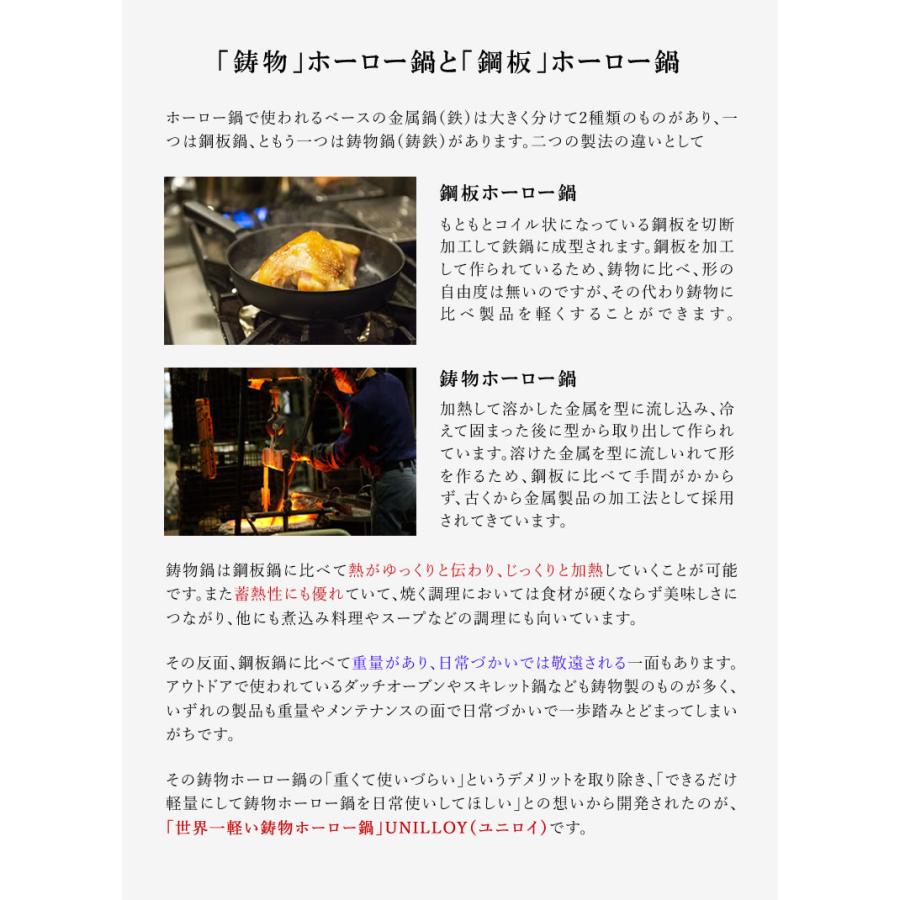 「鋳物」ホーロー鍋と「鋼板」ホーロー鍋

ホーロー鍋で使われるベースの金属鍋（鉄）は大きく分けて2種類のものがあり、一つは鋼板鍋、ともう一つは鋳物鍋（鋳鉄）があります。二つの製法の違いとして

鋼板ホーロー鍋

もともとコイル状になっている鋼板を切断加工して鉄鍋に成型されます。鋼板を加工して作られているため、鋳物に比べ、形の自由度は無いのですが、その代わり鋳物に比べ製品を軽くすることができます。

鋳物ホーロー鍋

加熱して溶かした金属を型に流し込み、冷えて固まった後に型から取り出して作られています。溶けた金属を型に流しいれて形を作るため、鋼板に比べて手間がかからず、古くから金属製品の加工法として採用されてきています。

鋳物鍋は鋼板鍋に比べて熱がゆっくりと伝わり、じっくりと加熱していくことが可能です。また蓄熱性にも優れていて、焼く調理においては食材が硬くならず美味しさにつながり、他にも煮込み料理やスープなどの調理にも向いています。

その反面、鋼板鍋に比べて重量があり、日常づかいでは敬遠される一面もあります。アウトドアで使われているダッチオーブンやスキレット鍋なども鋳物製のものが多く、いずれの製品も重量やメンテナンスの面で日常づかいで一歩踏みとどまってしまいがちです。

その鋳物ホーロー鍋の「重くて使いづらい」というデメリットを取り除き、「できるだけ軽量にして鋳物ホーロー鍋を日常使いしてほしい」との想いから開発されたのが、「世界一軽い鋳物ホーロー鍋」UNILLOY（ユニロイ）です。